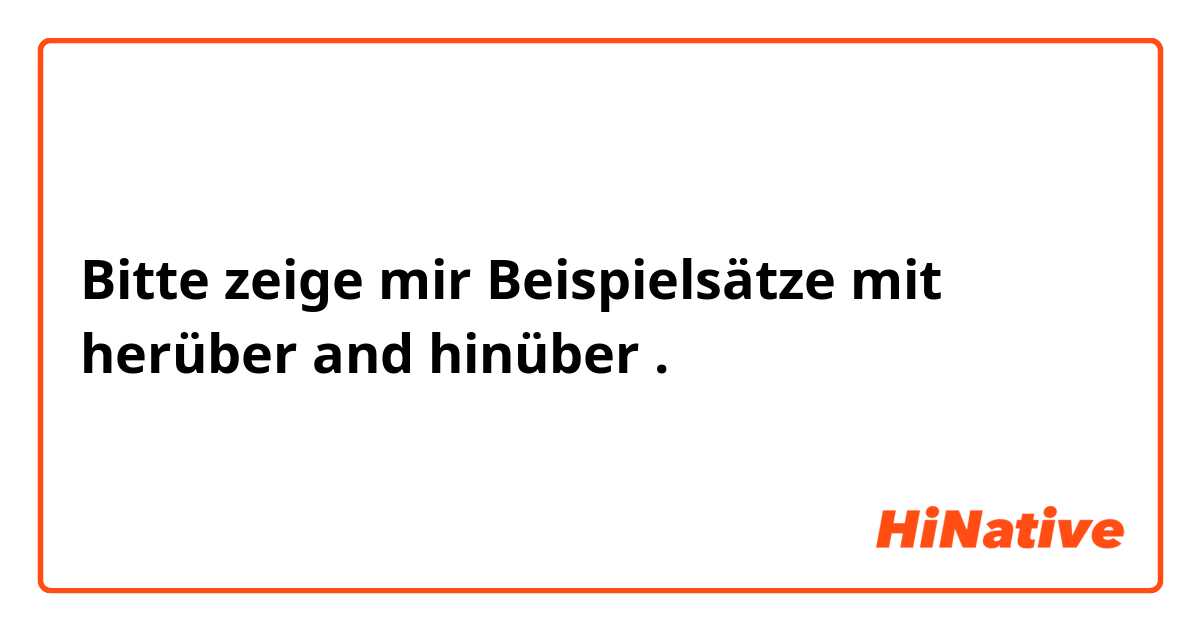 Bitte zeige mir Beispielsätze mit herüber and hinüber .

HiNative